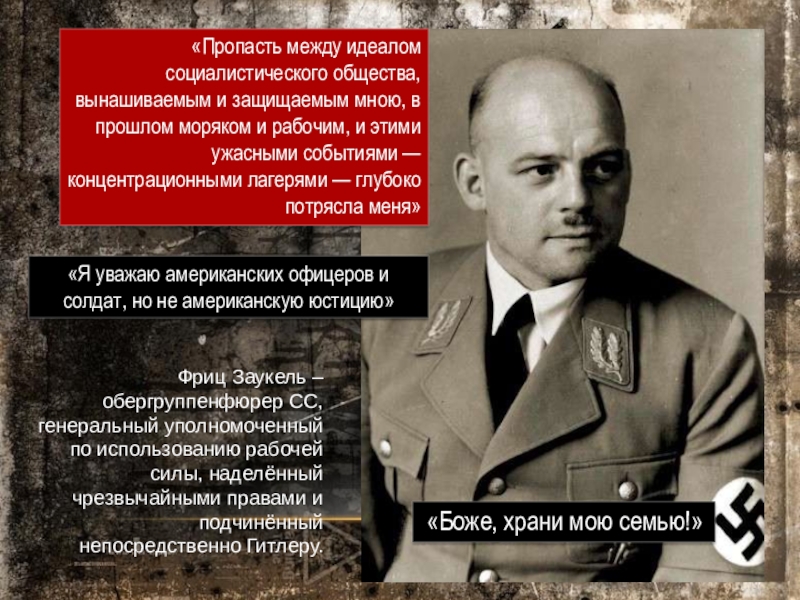 «Пропасть между идеалом социалистического общества, вынашиваемым и защищаемым мною, в прошлом моряком и рабочим, и этими ужасными событиями — концентрационными лагерями — глубоко потрясла меня»

«Я уважаю американских офицеров и солдат, но не американскую юстицию»

Фриц Заукель – обергруппенфюрер СС, генеральный уполномоченный по использованию рабочей силы, наделённый чрезвычайными правами и подчинённый непосредственно Гитлеру.

«Боже, храни мою семью!»